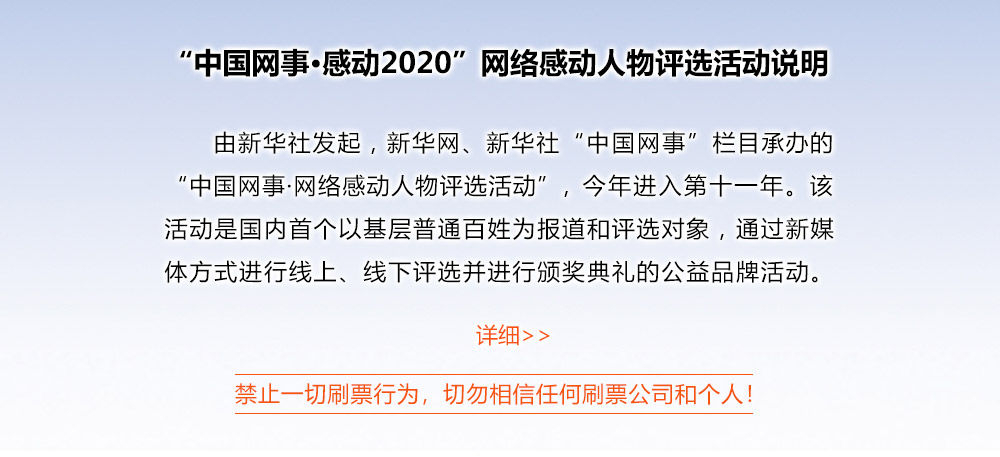 “中国网事·感动2020”网络感动人物评选活动说明

由新华社发起，新华网、新华社“中国网事”栏目承办的“中国网事·网络感动人物评选活动”，今年进入第十一年。该活动是国内首个以基层普通百姓为报道和评选对象，通过新媒体方式进行线上、线下评选并进行颁奖典礼的公益品牌活动。

详细>>

禁止一切刷票行为，切勿相信任何刷票公司和个人！